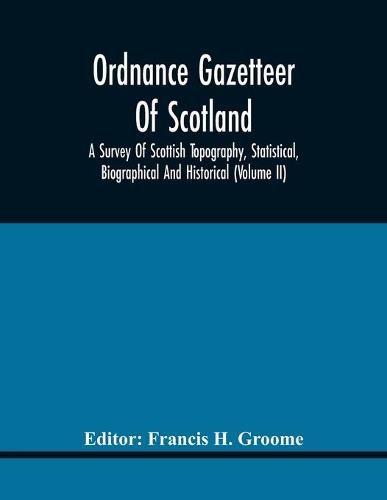 Ordnance Gazetteer Of Scotland

A Survey Of Scottish Topography, Statistical, Biographical And Historical (Volume II)

Editor: Francis H. Groome